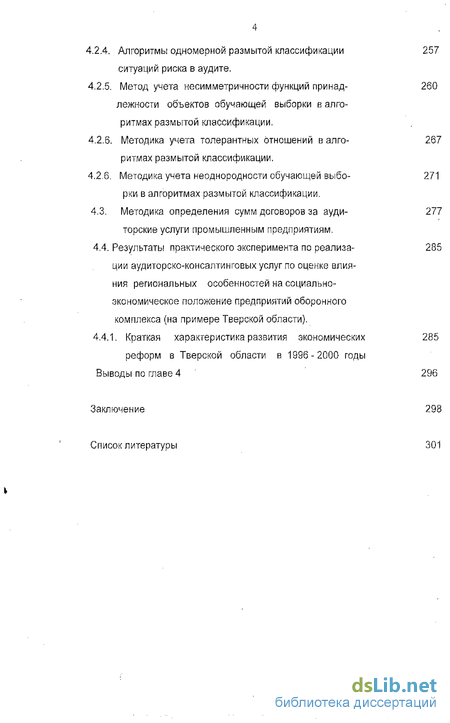 4

4.2.4. Алгоритмы одномерной размытой классификации ситуаций риска в аудите. 257

4.2.5. Метод учета несимметричности функций принадлежности объектов обучающей выборки в алгоритмах размытой классификации. 260

4.2.6. Методика учета толерантных отношений в алгоритмах размытой классификации. 267

4.2.6. Методика учета неоднородности обучающей выборки в алгоритмах размытой классификации. 271

4.3. Методика определения сумм договоров за аудиторские услуги промышленным предприятиям. 277

4.4. Результаты практического эксперимента по реализации аудиторско-консалтинговых услуг по оценке влияния региональных особенностей на социально-экономическое положение предприятий оборонного комплекса (на примере Тверской области). 285

4.4.1. Краткая характеристика развития экономических реформ в Тверской области в 1996 - 2000 годы 285

Выводы по главе 4 296

Заключение 298

Список литературы 301

dsLib.net
библиотека диссертаций